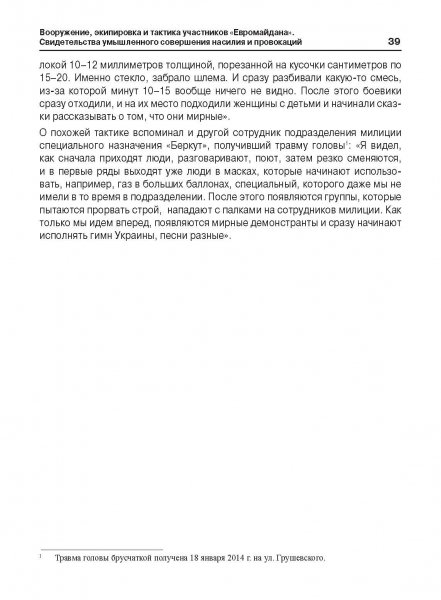 Вооружение, экипировка и тактика участников «Евромайдана». Свидетельства умышленного совершения насилия и провокаций 39

локой 10–12 миллиметров толщиной, порезанной на кусочки сантиметров по 15–20. Именно стекло, забрало шлема. И сразу разбивали какую-то смесь, из-за которой минут 10–15 вообще ничего не видно. После этого боевики сразу отходили, и на их место подходили женщины с детьми и начинали сказки рассказывать о том, что они мирные».

О похожей тактике вспоминал и другой сотрудник подразделения милиции специального назначения «Беркут», получивший травму головы$^1$: «Я видел, как сначала приходят люди, разговаривают, поют, затем резко сменяются, и в первые ряды выходят уже люди в масках, которые начинают использовать, например, газ в больших баллонах, специальный, которого даже мы не имели в то время в подразделении. После этого появляются группы, которые пытаются прорвать строй, нападают с палками на сотрудников милиции. Как только мы идем вперед, появляются мирные демонстранты и сразу начинают исполнять гимн Украины, песни разные».

$^1$ Травма головы брусчаткой получена 18 января 2014 г. на ул. Грушевского.